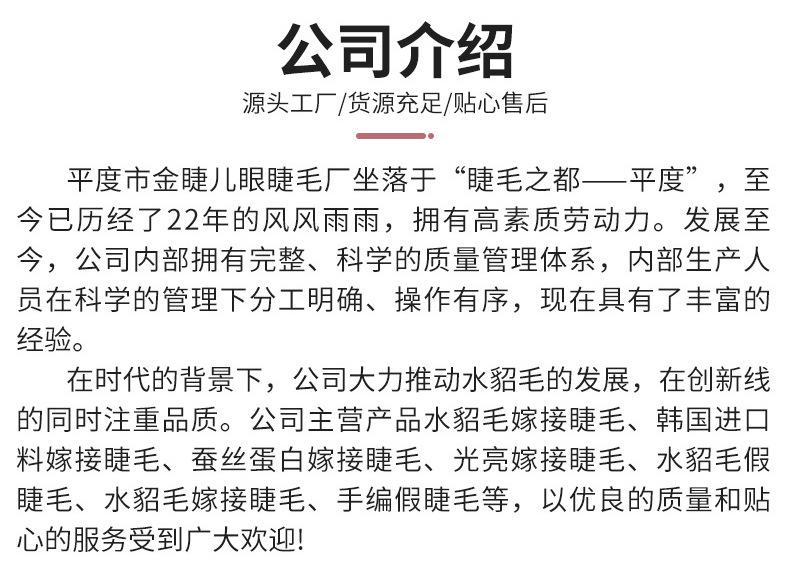 公司介绍

源头工厂/货源充足/贴心售后

平度市金睫儿眼睫毛厂坐落于“睫毛之都——平度”，至今已历经了22年的风风雨雨，拥有高素质劳动力。发展至今，公司内部拥有完整、科学的质量管理体系，内部生产人员在科学的管理下分工明确、操作有序，现在具有了丰富的经验。

在时代的背景下，公司大力推动水貂毛的发展，在创新线的同时注重品质。公司主营产品水貂毛嫁接睫毛、韩国进口料嫁接睫毛、蚕丝蛋白嫁接睫毛、光亮嫁接睫毛、水貂毛假睫毛、水貂毛嫁接睫毛、手编假睫毛等，以优良的质量和贴心的服务受到广大欢迎!